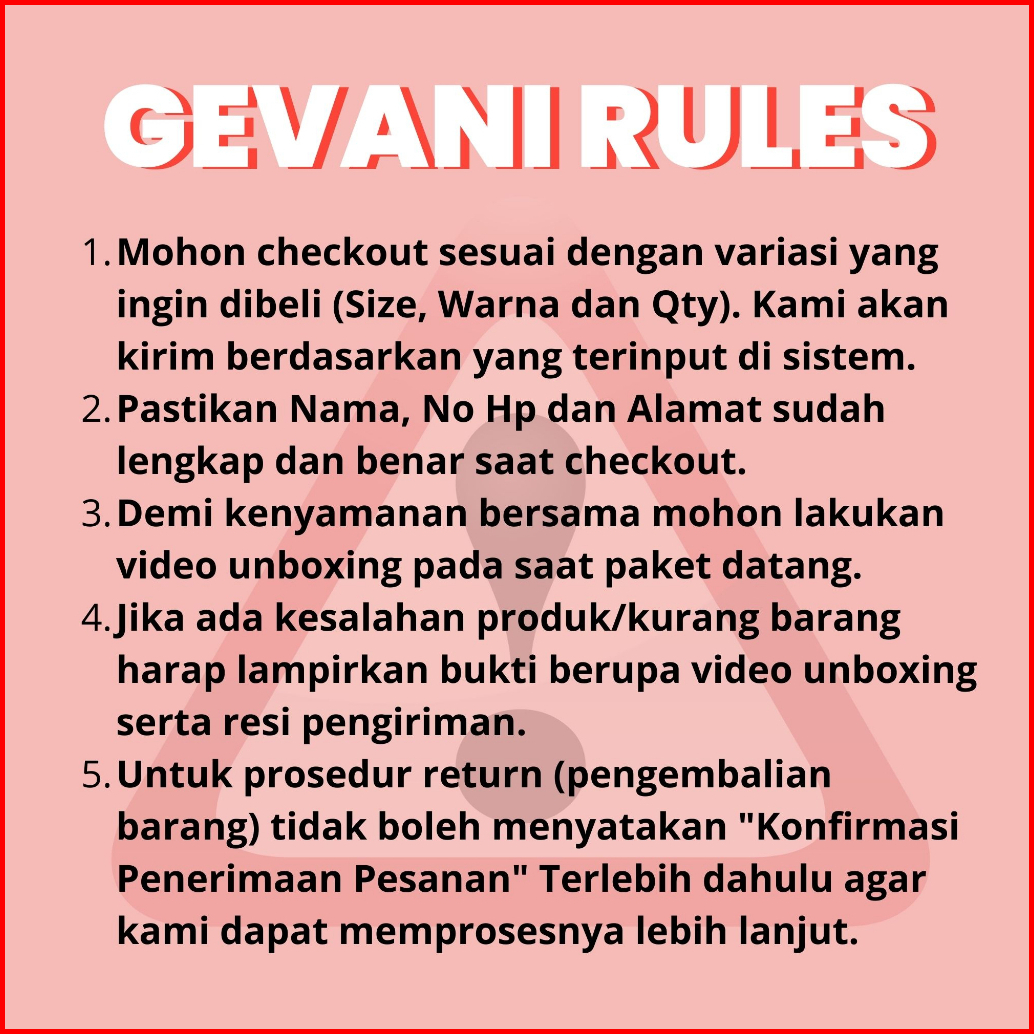 GEVANI RULES

1. Mohon checkout sesuai dengan variasi yang ingin dibeli (Size, Warna dan Qty). Kami akan kirim berdasarkan yang terinput di sistem.
2. Pastikan Nama, No Hp dan Alamat sudah lengkap dan benar saat checkout.
3. Demi kenyamanan bersama mohon lakukan video unboxing pada saat paket datang.
4. Jika ada kesalahan produk/kurang barang harap lampirkan bukti berupa video unboxing serta resi pengiriman.
5. Untuk prosedur return (pengembalian barang) tidak boleh menyatakan "Konfirmasi Penerimaan Pesanan" Terlebih dahulu agar kami dapat memprosesnya lebih lanjut.